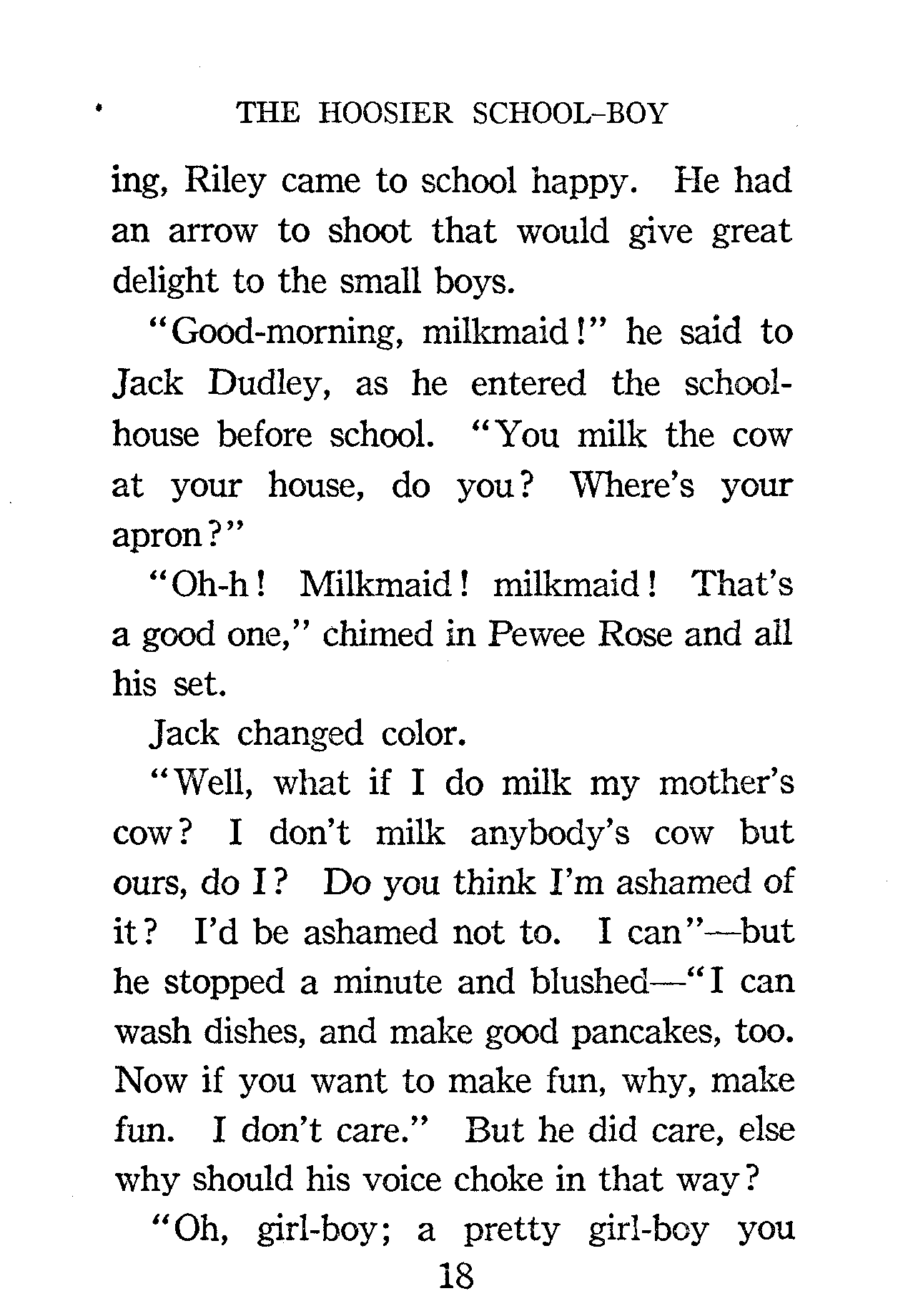 THE HOOSIER SCHOOL-BOY

ing, Riley came to school happy. He had an arrow to shoot that would give great delight to the small boys.

"Good-morning, milkmaid!" he said to Jack Dudley, as he entered the schoolhouse before school. "You milk the cow at your house, do you? Where's your apron?"

"Oh-h! Milkmaid! milkmaid! That's a good one," chimed in Pewee Rose and all his set.

Jack changed color.

"Well, what if I do milk my mother's cow? I don't milk anybody's cow but ours, do I? Do you think I'm ashamed of it? I'd be ashamed not to. I can"—but he stopped a minute and blushed—"I can wash dishes, and make good pancakes, too. Now if you want to make fun, why, make fun. I don't care." But he did care, else why should his voice choke in that way?

"Oh, girl-boy; a pretty girl-boy you

18